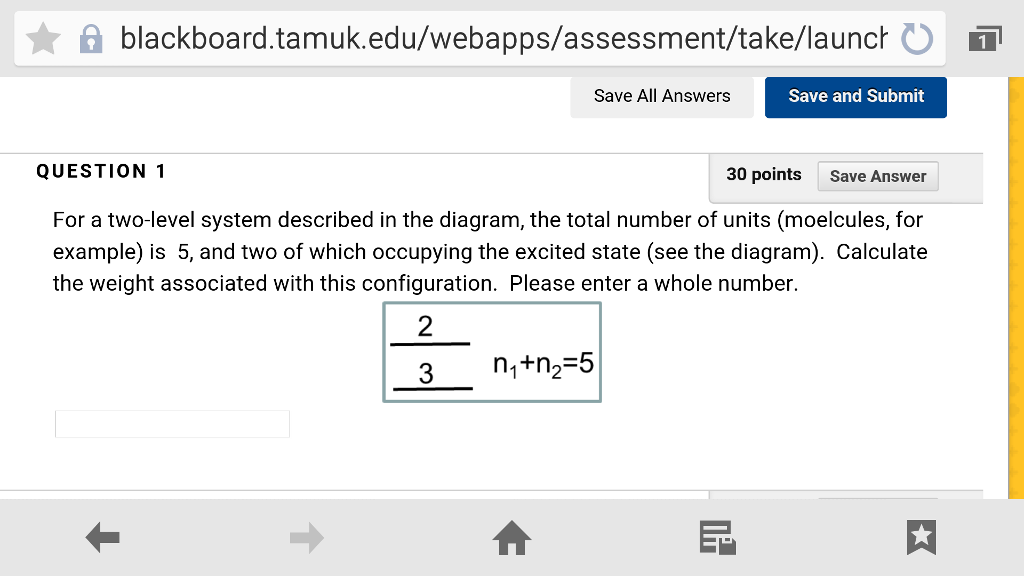 blackboard.tamuk.edu/webapps/assessment/take/launch

1

Save All Answers

Save and Submit

QUESTION 1

30 points

Save Answer

For a two-level system described in the diagram, the total number of units (moelcules, for example) is 5, and two of which occupying the excited state (see the diagram). Calculate the weight associated with this configuration. Please enter a whole number.

2

3

$n_1+n_2=5$